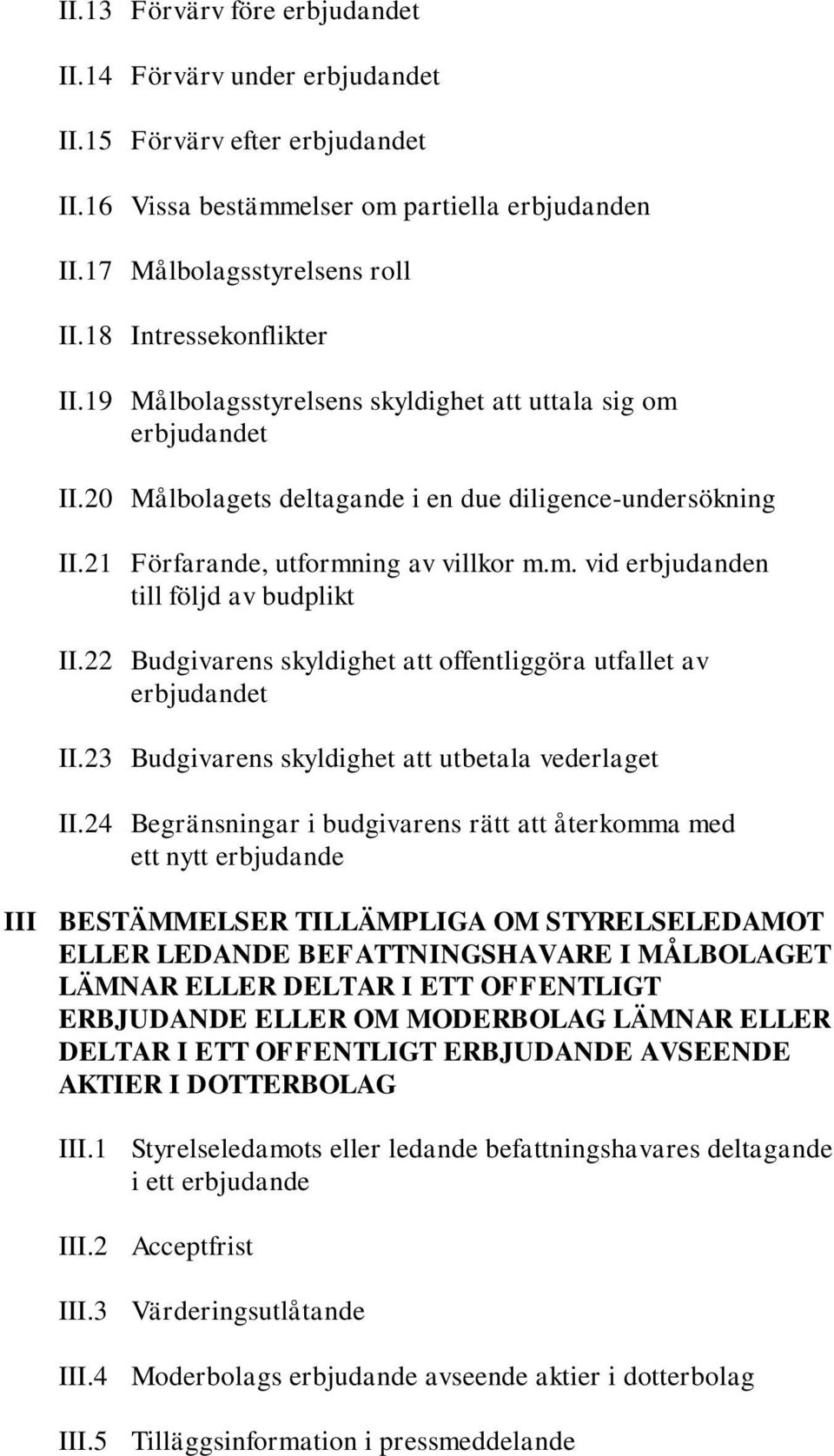 II.13 Förvärv före erbjudandet

II.14 Förvärv under erbjudandet

II.15 Förvärv efter erbjudandet

II.16 Vissa bestämmelser om partiella erbjudanden

II.17 Målbolagsstyrelsens roll

II.18 Intressekonflikter

II.19 Målbolagsstyrelsens skyldighet att uttala sig om erbjudandet

II.20 Målbolagets deltagande i en due diligence-undersökning

II.21 Förfarande, utformning av villkor m.m. vid erbjudanden till följd av budplikt

II.22 Budgivarens skyldighet att offentliggöra utfallet av erbjudandet

II.23 Budgivarens skyldighet att utbetala vederlaget

II.24 Begränsningar i budgivarens rätt att återkomma med ett nytt erbjudande

III BESTÄMMELSER TILLÄMPLIGA OM STYRELSELEDAMOT ELLER LEDANDE BEFATTNINGSHAVARE I MÅLBOLAGET LÄMNAR ELLER DELTAR I ETT OFFENTLIGT ERBJUDANDE ELLER OM MODERBOLAG LÄMNAR ELLER DELTAR I ETT OFFENTLIGT ERBJUDANDE AVSEENDE AKTIER I DOTTERBOLAG

III.1 Styrelseledamots eller ledande befattningshavares deltagande i ett erbjudande

III.2 Acceptfrist

III.3 Värderingsutlåtande

III.4 Moderbolags erbjudande avseende aktier i dotterbolag

III.5 Tilläggsinformation i pressmeddelande